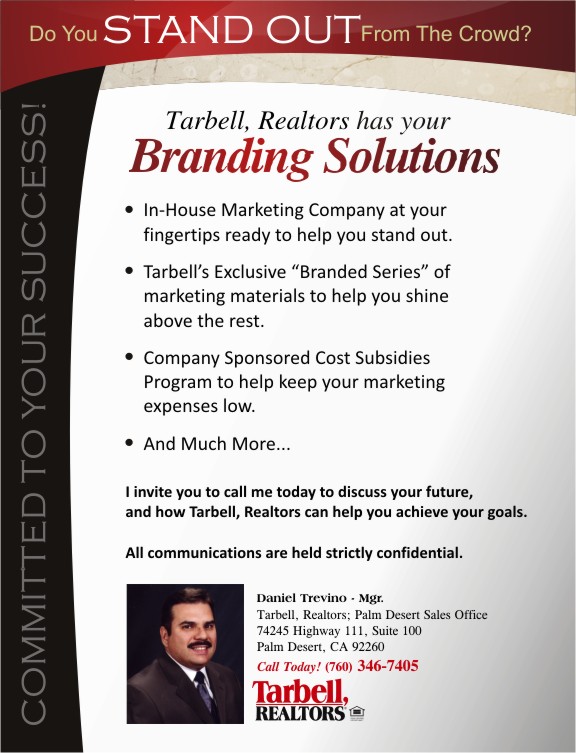 Do You STAND OUT From The Crowd?

COMMITTED TO YOUR SUCCESS!

Tarbell, Realtors has your
Branding Solutions

• In-House Marketing Company at your fingertips ready to help you stand out.

• Tarbell's Exclusive "Branded Series" of marketing materials to help you shine above the rest.

• Company Sponsored Cost Subsidies Program to help keep your marketing expenses low.

• And Much More...

I invite you to call me today to discuss your future, and how Tarbell, Realtors can help you achieve your goals.

All communications are held strictly confidential.

Daniel Trevino - Mgr.
Tarbell, Realtors; Palm Desert Sales Office
74245 Highway 111, Suite 100
Palm Desert, CA 92260
Call Today! (760) 346-7405

Tarbell, REALTORS